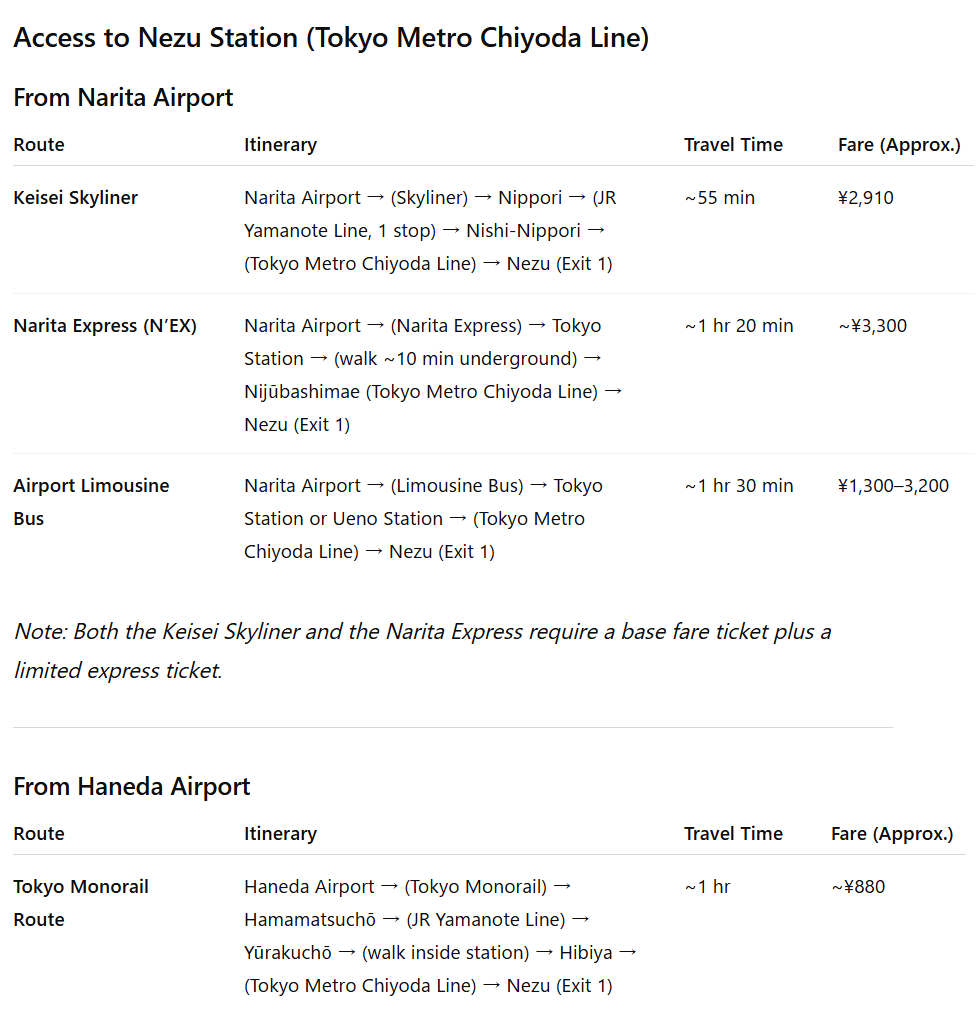 Access to Nezu Station (Tokyo Metro Chiyoda Line)

From Narita Airport

| Route | Itinerary | Travel Time | Fare (Approx.) |
|---|---|---|---|
| Keisei Skyliner | Narita Airport → (Skyliner) → Nippori → (JR Yamanote Line, 1 stop) → Nishi-Nippori → (Tokyo Metro Chiyoda Line) → Nezu (Exit 1) | ~55 min | ¥2,910 |
| Narita Express (N'EX) | Narita Airport → (Narita Express) → Tokyo Station → (walk ~10 min underground) → Nijūbashimae (Tokyo Metro Chiyoda Line) → Nezu (Exit 1) | ~1 hr 20 min | ~¥3,300 |
| Airport Limousine Bus | Narita Airport → (Limousine Bus) → Tokyo Station or Ueno Station → (Tokyo Metro Chiyoda Line) → Nezu (Exit 1) | ~1 hr 30 min | ¥1,300–3,200 |

Note: Both the Keisei Skyliner and the Narita Express require a base fare ticket plus a limited express ticket.

From Haneda Airport

| Route | Itinerary | Travel Time | Fare (Approx.) |
|---|---|---|---|
| Tokyo Monorail Route | Haneda Airport → (Tokyo Monorail) → Hamamatsuchō → (JR Yamanote Line) → Yūrakuchō → (walk inside station) → Hibiya → (Tokyo Metro Chiyoda Line) → Nezu (Exit 1) | ~1 hr | ~¥880 |